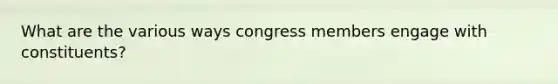 What are the various ways congress members engage with constituents?